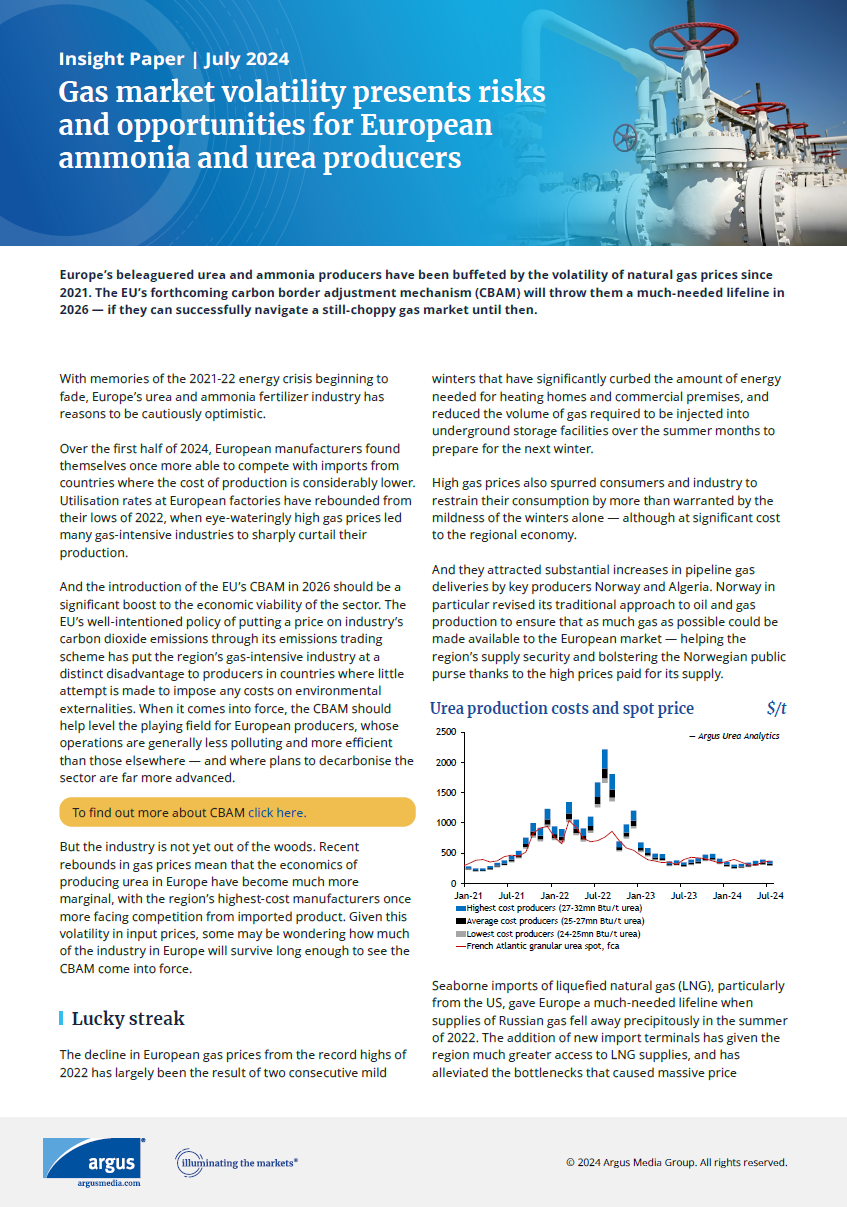 Insight Paper | July 2024

Gas market volatility presents risks and opportunities for European ammonia and urea producers

Europe's beleaguered urea and ammonia producers have been buffeted by the volatility of natural gas prices since 2021. The EU's forthcoming carbon border adjustment mechanism (CBAM) will throw them a much-needed lifeline in 2026 — if they can successfully navigate a still-choppy gas market until then.

With memories of the 2021-22 energy crisis beginning to fade, Europe's urea and ammonia fertilizer industry has reasons to be cautiously optimistic.

Over the first half of 2024, European manufacturers found themselves once more able to compete with imports from countries where the cost of production is considerably lower. Utilisation rates at European factories have rebounded from their lows of 2022, when eye-wateringly high gas prices led many gas-intensive industries to sharply curtail their production.

And the introduction of the EU's CBAM in 2026 should be a significant boost to the economic viability of the sector. The EU's well-intentioned policy of putting a price on industry's carbon dioxide emissions through its emissions trading scheme has put the region's gas-intensive industry at a distinct disadvantage to producers in countries where little attempt is made to impose any costs on environmental externalities. When it comes into force, the CBAM should help level the playing field for European producers, whose operations are generally less polluting and more efficient than those elsewhere — and where plans to decarbonise the sector are far more advanced.

To find out more about CBAM click here.

But the industry is not yet out of the woods. Recent rebounds in gas prices mean that the economics of producing urea in Europe have become much more marginal, with the region's highest-cost manufacturers once more facing competition from imported product. Given this volatility in input prices, some may be wondering how much of the industry in Europe will survive long enough to see the CBAM come into force.

Lucky streak

The decline in European gas prices from the record highs of 2022 has largely been the result of two consecutive mild winters that have significantly curbed the amount of energy needed for heating homes and commercial premises, and reduced the volume of gas required to be injected into underground storage facilities over the summer months to prepare for the next winter.

High gas prices also spurred consumers and industry to restrain their consumption by more than warranted by the mildness of the winters alone — although at significant cost to the regional economy.

And they attracted substantial increases in pipeline gas deliveries by key producers Norway and Algeria. Norway in particular revised its traditional approach to oil and gas production to ensure that as much gas as possible could be made available to the European market — helping the region's supply security and bolstering the Norwegian public purse thanks to the high prices paid for its supply.

Urea production costs and spot price $/t

— Argus Urea Analytics

2500
2000
1500
1000
500
0
Jan-21 Jul-21 Jan-22 Jul-22 Jan-23 Jul-23 Jan-24 Jul-24

Highest cost producers (27-32mn Btu/t urea)
Average cost producers (25-27mn Btu/t urea)
Lowest cost producers (24-25mn Btu/t urea)
French Atlantic granular urea spot, fca

Seaborne imports of liquefied natural gas (LNG), particularly from the US, gave Europe a much-needed lifeline when supplies of Russian gas fell away precipitously in the summer of 2022. The addition of new import terminals has given the region much greater access to LNG supplies, and has alleviated the bottlenecks that caused massive price

argus
argusmedia.com
illuminating the markets®

© 2024 Argus Media Group. All rights reserved.